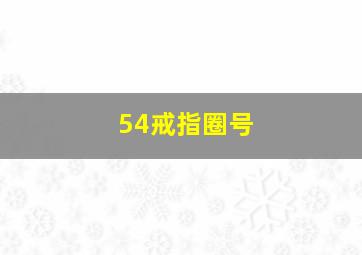 54戒指圈号